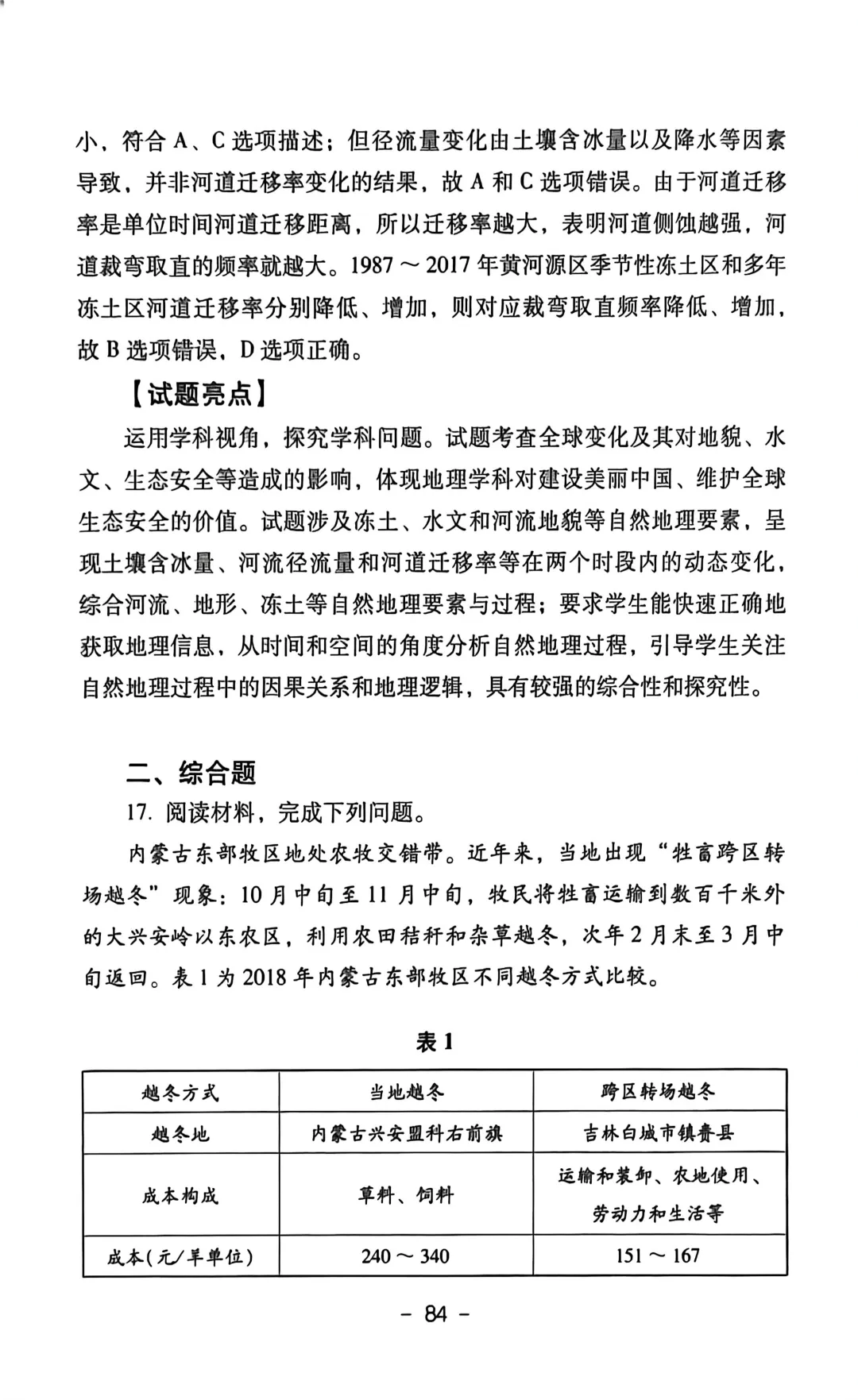 小，符合 A、C 选项描述；但径流量变化由土壤含冰量以及降水等因素导致，并非河道迁移率变化的结果，故 A 和 C 选项错误。由于河道迁移率是单位时间河道迁移距离，所以迁移率越大，表明河道侧蚀越强，河道裁弯取直的频率就越大。1987 ～ 2017 年黄河源区季节性冻土区和多年冻土区河道迁移率分别降低、增加，则对应裁弯取直频率降低、增加，故 B 选项错误，D 选项正确。

【试题亮点】

运用学科视角，探究学科问题。试题考查全球变化及其对地貌、水文、生态安全等造成的影响，体现地理学科对建设美丽中国、维护全球生态安全的价值。试题涉及冻土、水文和河流地貌等自然地理要素，呈现土壤含冰量、河流径流量和河道迁移率等在两个时段内的动态变化，综合河流、地形、冻土等自然地理要素与过程；要求学生能快速正确地获取地理信息，从时间和空间的角度分析自然地理过程，引导学生关注自然地理过程中的因果关系和地理逻辑，具有较强的综合性和探究性。

二、综合题

17. 阅读材料，完成下列问题。

内蒙古东部牧区地处农牧交错带。近年来，当地出现“牲畜跨区转场越冬”现象：10 月中旬至 11 月中旬，牧民将牲畜运输到数百千米外的大兴安岭以东农区，利用农田秸秆和杂草越冬，次年 2 月末至 3 月中旬返回。表 1 为 2018 年内蒙古东部牧区不同越冬方式比较。

表 1

| 越冬方式 | 当地越冬 | 跨区转场越冬 |
|---|---|---|
| 越冬地 | 内蒙古兴安盟科右前旗 | 吉林白城市镇赉县 |
| 成本构成 | 草料、饲料 | 运输和装卸、农地使用、劳动力和生活等 |
| 成本(元/羊单位) | 240 ～ 340 | 151 ～ 167 |

- 84 -